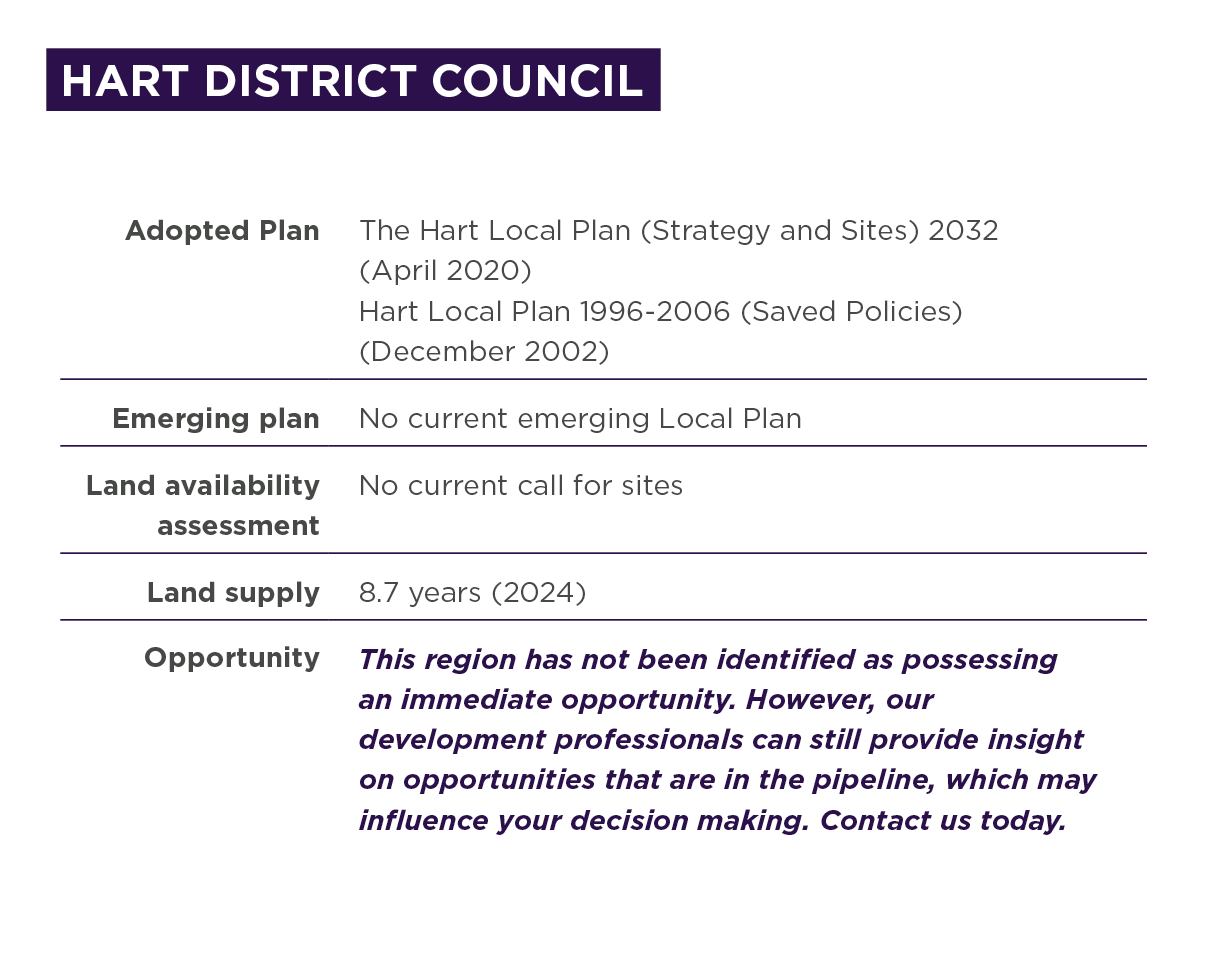 HART DISTRICT COUNCIL

| | |
|---|---|
| Adopted Plan | The Hart Local Plan (Strategy and Sites) 2032 (April 2020) Hart Local Plan 1996-2006 (Saved Policies) (December 2002) |
| Emerging plan | No current emerging Local Plan |
| Land availability assessment | No current call for sites |
| Land supply | 8.7 years (2024) |
| Opportunity | This region has not been identified as possessing an immediate opportunity. However, our development professionals can still provide insight on opportunities that are in the pipeline, which may influence your decision making. Contact us today. |